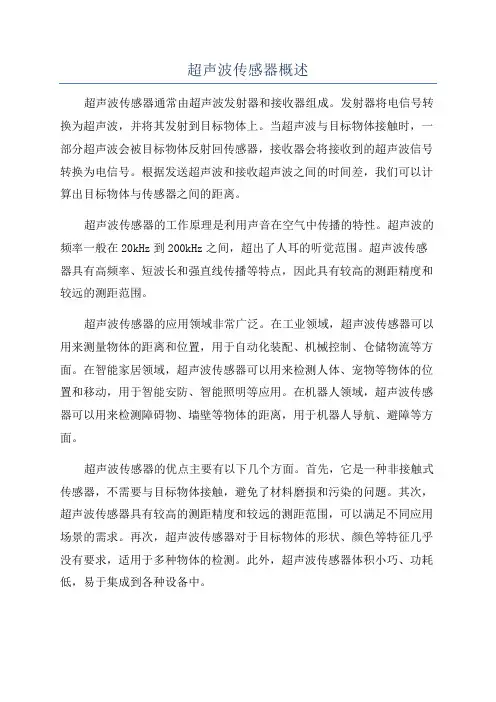 超声波传感器概述

超声波传感器通常由超声波发射器和接收器组成。发射器将电信号转换为超声波，并将其发射到目标物体上。当超声波与目标物体接触时，一部分超声波会被目标物体反射回传感器，接收器会将接收到的超声波信号转换为电信号。根据发送超声波和接收超声波之间的时间差，我们可以计算出目标物体与传感器之间的距离。

超声波传感器的工作原理是利用声音在空气中传播的特性。超声波的频率一般在 20kHz 到 200kHz 之间，超出了人耳的听觉范围。超声波传感器具有高频率、短波长和强直线传播等特点，因此具有较高的测距精度和较远的测距范围。

超声波传感器的应用领域非常广泛。在工业领域，超声波传感器可以用来测量物体的距离和位置，用于自动化装配、机械控制、仓储物流等方面。在智能家居领域，超声波传感器可以用来检测人体、宠物等物体的位置和移动，用于智能安防、智能照明等应用。在机器人领域，超声波传感器可以用来检测障碍物、墙壁等物体的距离，用于机器人导航、避障等方面。

超声波传感器的优点主要有以下几个方面。首先，它是一种非接触式传感器，不需要与目标物体接触，避免了材料磨损和污染的问题。其次，超声波传感器具有较高的测距精度和较远的测距范围，可以满足不同应用场景的需求。再次，超声波传感器对于目标物体的形状、颜色等特征几乎没有要求，适用于多种物体的检测。此外，超声波传感器体积小巧、功耗低，易于集成到各种设备中。